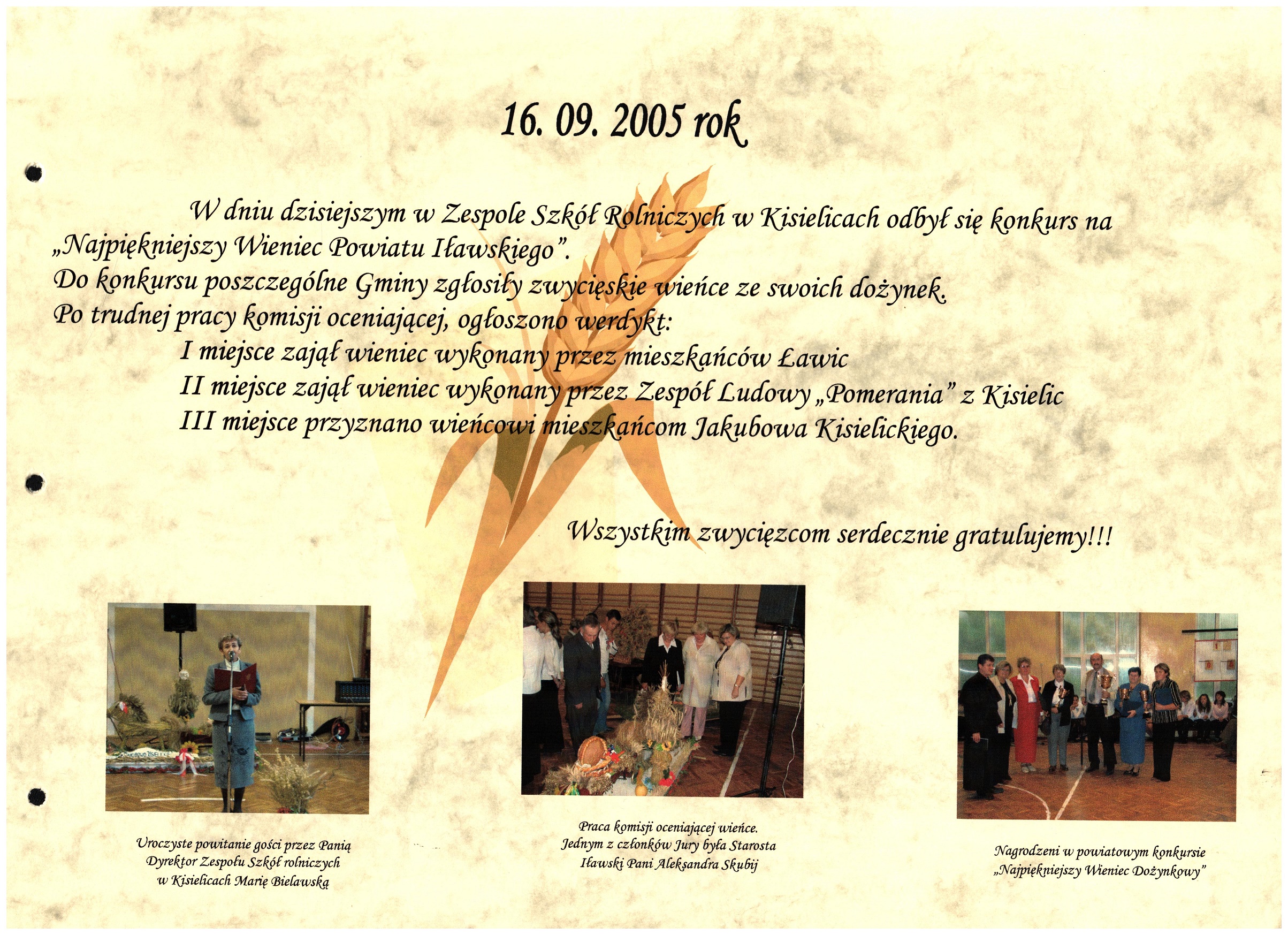 16. 09. 2005 rok

W dniu dzisiejszym w Zespole Szkół Rolniczych w Kisielicach odbył się konkurs na „Najpiękniejszy Wieniec Powiatu Iławskiego”.
Do konkursu poszczególne Gminy zgłosiły zwycięskie wieńce ze swoich dożynek.
Po trudnej pracy komisji oceniającej, ogłoszono werdykt:
I miejsce zajął wieniec wykonany przez mieszkańców Ławic
II miejsce zajął wieniec wykonany przez Zespół Ludowy „Pomerania” z Kisielic
III miejsce przyznano wieńcowi mieszkańcom Jakubowa Kisielickiego.

Wszystkim zwycięzcom serdecznie gratulujemy!!!

Uroczyste powitanie gości przez Panią Dyrektor Zespołu Szkół rolniczych w Kisielicach Marię Bielawską

Praca komisji oceniającej wieńce. Jednym z członków Jury była Starosta Iławski Pani Aleksandra Skubij

Nagrodzeni w powiatowym konkursie „Najpiękniejszy Wieniec Dożynkowy”